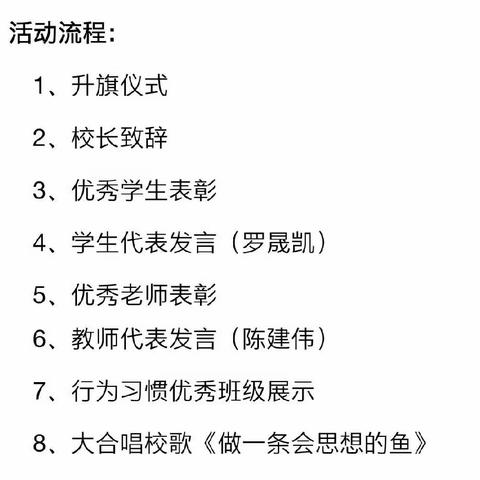 活动流程:

1、升旗仪式

2、校长致辞

3、优秀学生表彰

4、学生代表发言（罗晟凯）

5、优秀老师表彰

6、教师代表发言（陈建伟）

7、行为习惯优秀班级展示

8、大合唱校歌《做一条会思想的鱼》